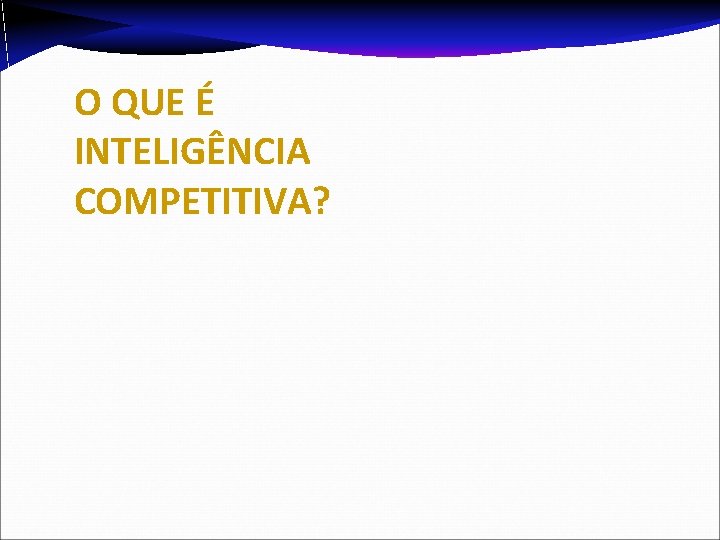 O QUE É INTELIGÊNCIA COMPETITIVA?